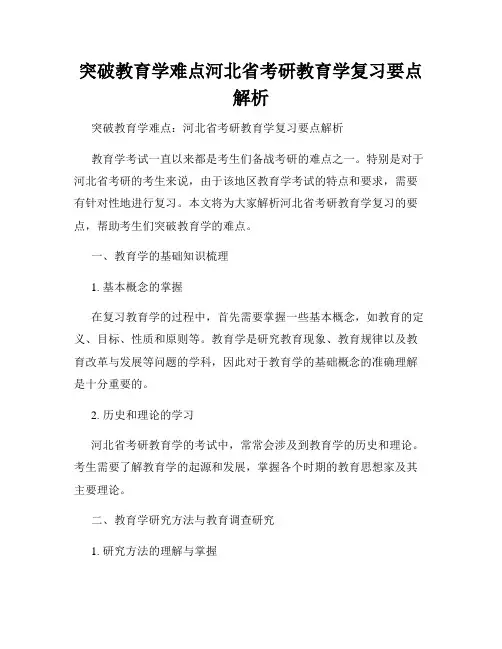 突破教育学难点河北省考研教育学复习要点解析

突破教育学难点：河北省考研教育学复习要点解析

教育学考试一直以来都是考生们备战考研的难点之一。特别是对于河北省考研的考生来说，由于该地区教育学考试的特点和要求，需要有针对性地进行复习。本文将为大家解析河北省考研教育学复习的要点，帮助考生们突破教育学的难点。

一、教育学的基础知识梳理

1. 基本概念的掌握

在复习教育学的过程中，首先需要掌握一些基本概念，如教育的定义、目标、性质和原则等。教育学是研究教育现象、教育规律以及教育改革与发展等问题的学科，因此对于教育学的基础概念的准确理解是十分重要的。

2. 历史和理论的学习

河北省考研教育学的考试中，常常会涉及到教育学的历史和理论。考生需要了解教育学的起源和发展，掌握各个时期的教育思想家及其主要理论。

二、教育学研究方法与教育调查研究

1. 研究方法的理解与掌握